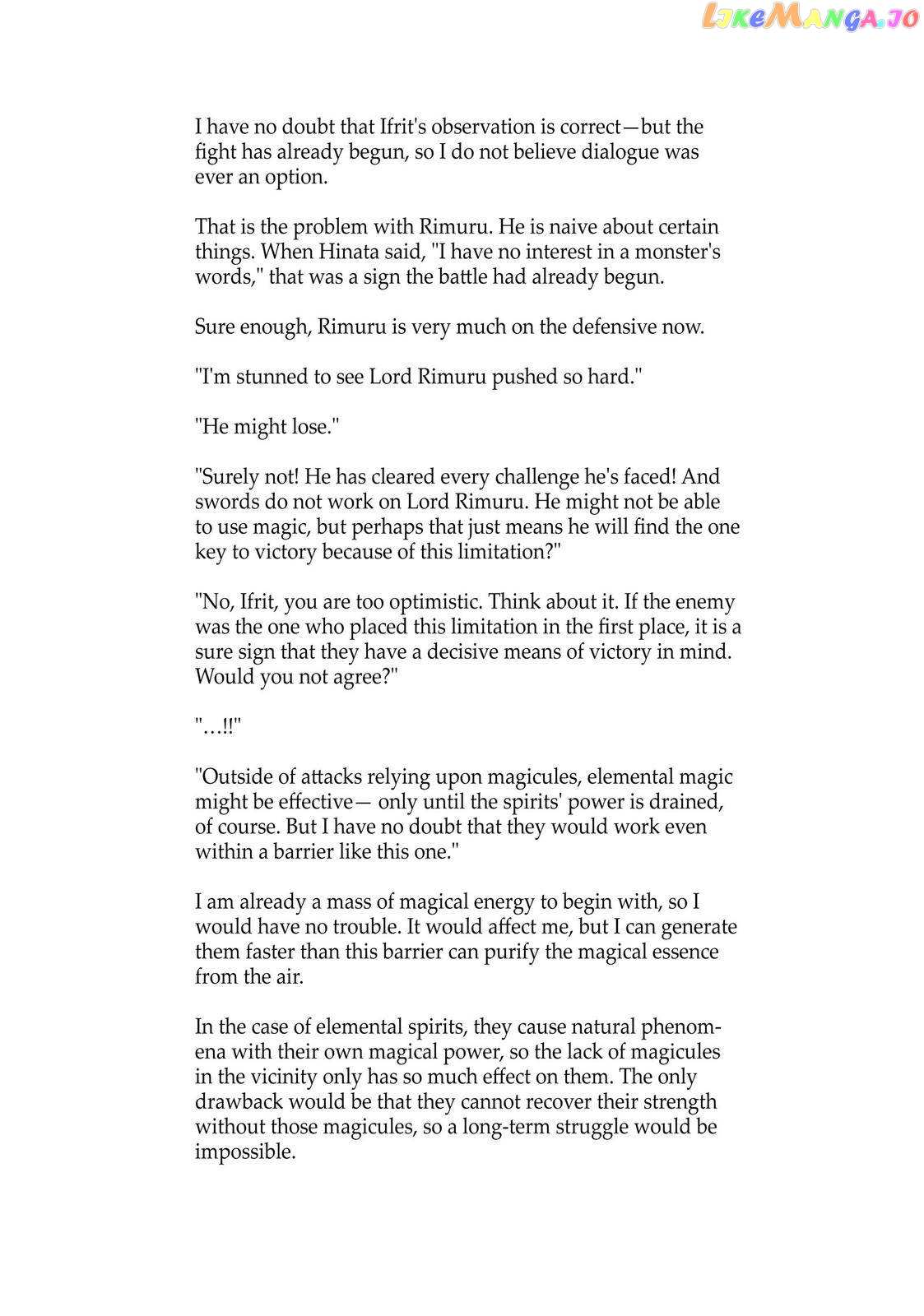 LikeManga.io

I have no doubt that Ifrit's observation is correct—but the fight has already begun, so I do not believe dialogue was ever an option.

That is the problem with Rimuru. He is naive about certain things. When Hinata said, "I have no interest in a monster's words," that was a sign the battle had already begun.

Sure enough, Rimuru is very much on the defensive now.

"I'm stunned to see Lord Rimuru pushed so hard."

"He might lose."

"Surely not! He has cleared every challenge he's faced! And swords do not work on Lord Rimuru. He might not be able to use magic, but perhaps that just means he will find the one key to victory because of this limitation?"

"No, Ifrit, you are too optimistic. Think about it. If the enemy was the one who placed this limitation in the first place, it is a sure sign that they have a decisive means of victory in mind. Would you not agree?"

"…!!"

"Outside of attacks relying upon magicules, elemental magic might be effective— only until the spirits' power is drained, of course. But I have no doubt that they would work even within a barrier like this one."

I am already a mass of magical energy to begin with, so I would have no trouble. It would affect me, but I can generate them faster than this barrier can purify the magical essence from the air.

In the case of elemental spirits, they cause natural phenomena with their own magical power, so the lack of magicules in the vicinity only has so much effect on them. The only drawback would be that they cannot recover their strength without those magicules, so a long-term struggle would be impossible.